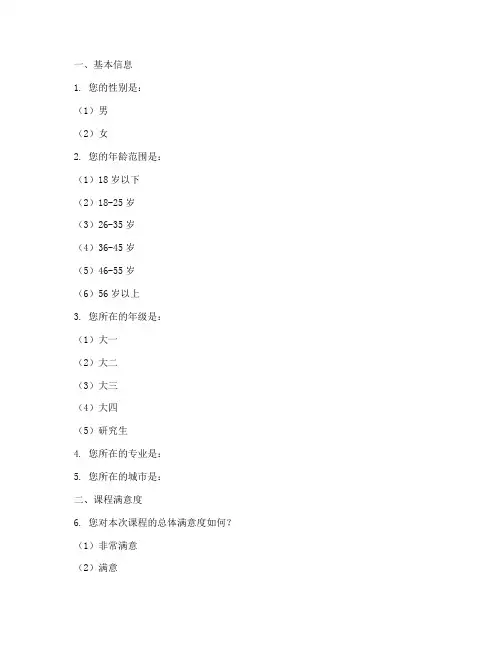 一、基本信息

1. 您的性别是：

（1）男

（2）女

2. 您的年龄范围是：

（1）18 岁以下

（2）18-25 岁

（3）26-35 岁

（4）36-45 岁

（5）46-55 岁

（6）56 岁以上

3. 您所在的年级是：

（1）大一

（2）大二

（3）大三

（4）大四

（5）研究生

4. 您所在的专业是：

5. 您所在的城市是：

二、课程满意度

6. 您对本次课程的总体满意度如何？

（1）非常满意

（2）满意